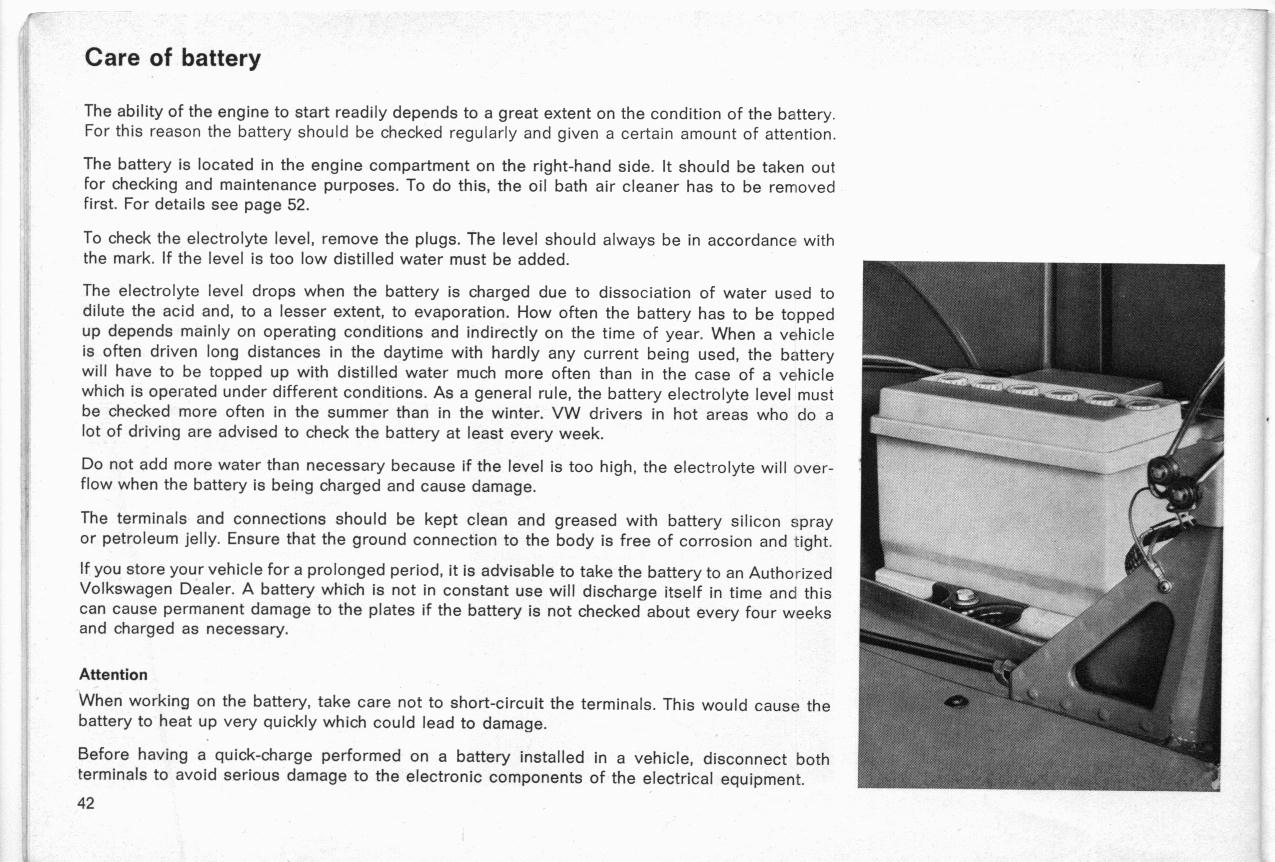 Care of battery

The ability of the engine to start readily depends to a great extent on the condition of the battery. For this reason the battery should be checked regularly and given a certain amount of attention.

The battery is located in the engine compartment on the right-hand side. It should be taken out for checking and maintenance purposes. To do this, the oil bath air cleaner has to be removed first. For details see page 52.

To check the electrolyte level, remove the plugs. The level should always be in accordance with the mark. If the level is too low distilled water must be added.

The electrolyte level drops when the battery is charged due to dissociation of water used to dilute the acid and, to a lesser extent, to evaporation. How often the battery has to be topped up depends mainly on operating conditions and indirectly on the time of year. When a vehicle is often driven long distances in the daytime with hardly any current being used, the battery will have to be topped up with distilled water much more often than in the case of a vehicle which is operated under different conditions. As a general rule, the battery electrolyte level must be checked more often in the summer than in the winter. VW drivers in hot areas who do a lot of driving are advised to check the battery at least every week.

Do not add more water than necessary because if the level is too high, the electrolyte will overflow when the battery is being charged and cause damage.

The terminals and connections should be kept clean and greased with battery silicon spray or petroleum jelly. Ensure that the ground connection to the body is free of corrosion and tight.

If you store your vehicle for a prolonged period, it is advisable to take the battery to an Authorized Volkswagen Dealer. A battery which is not in constant use will discharge itself in time and this can cause permanent damage to the plates if the battery is not checked about every four weeks and charged as necessary.

Attention

When working on the battery, take care not to short-circuit the terminals. This would cause the battery to heat up very quickly which could lead to damage.

Before having a quick-charge performed on a battery installed in a vehicle, disconnect both terminals to avoid serious damage to the electronic components of the electrical equipment.

42